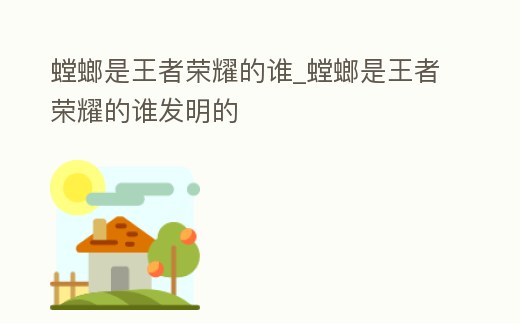 螳螂是王者荣耀的谁_螳螂是王者荣耀的谁发明的